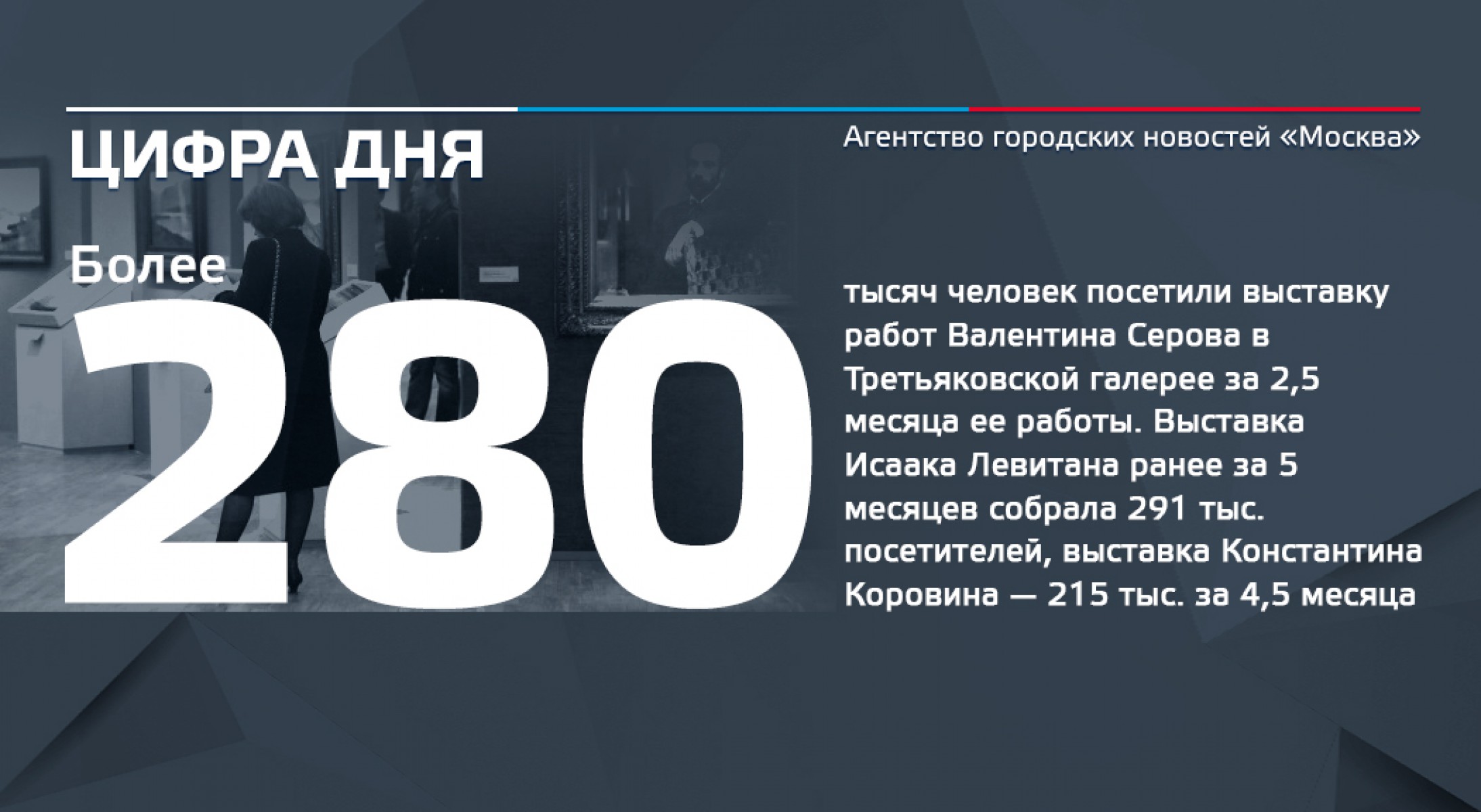 ЦИФРА ДНЯ

Агентство городских новостей «Москва»

Более

280

тысяч человек посетили выставку работ Валентина Серова в Третьяковской галерее за 2,5 месяца ее работы. Выставка Исаака Левитана ранее за 5 месяцев собрала 291 тыс. посетителей, выставка Константина Коровина — 215 тыс. за 4,5 месяца